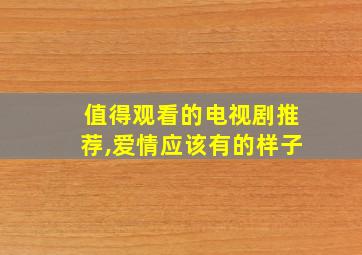 值得观看的电视剧推荐,爱情应该有的样子